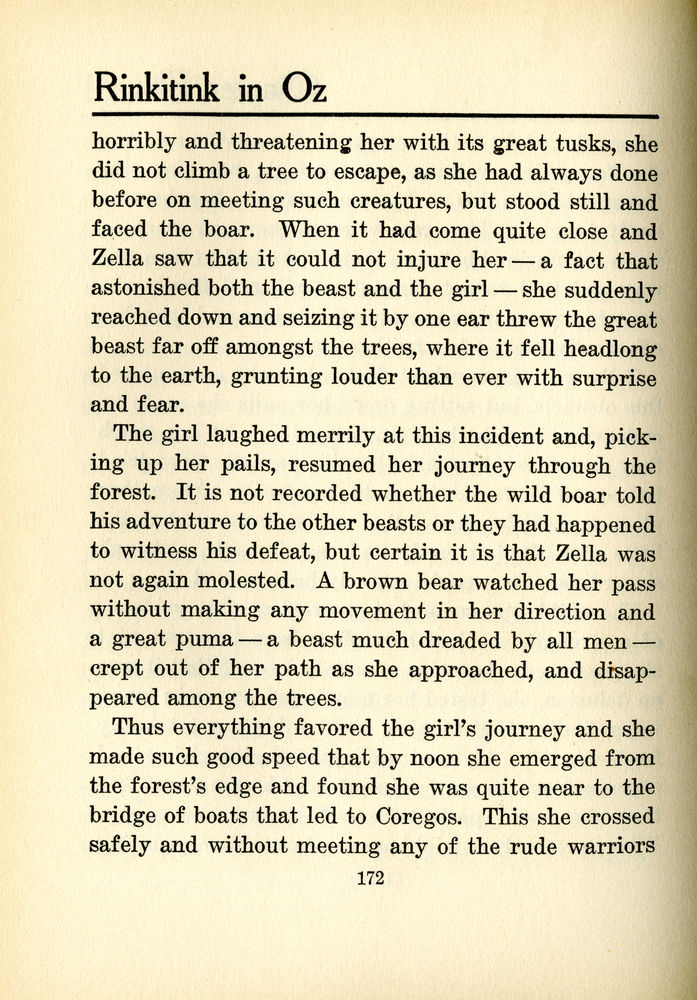 Rinkitink in Oz

horribly and threatening her with its great tusks, she did not climb a tree to escape, as she had always done before on meeting such creatures, but stood still and faced the boar. When it had come quite close and Zella saw that it could not injure her — a fact that astonished both the beast and the girl — she suddenly reached down and seizing it by one ear threw the great beast far off amongst the trees, where it fell headlong to the earth, grunting louder than ever with surprise and fear.

The girl laughed merrily at this incident and, picking up her pails, resumed her journey through the forest. It is not recorded whether the wild boar told his adventure to the other beasts or they had happened to witness his defeat, but certain it is that Zella was not again molested. A brown bear watched her pass without making any movement in her direction and a great puma — a beast much dreaded by all men — crept out of her path as she approached, and disappeared among the trees.

Thus everything favored the girl's journey and she made such good speed that by noon she emerged from the forest's edge and found she was quite near to the bridge of boats that led to Coregos. This she crossed safely and without meeting any of the rude warriors

172